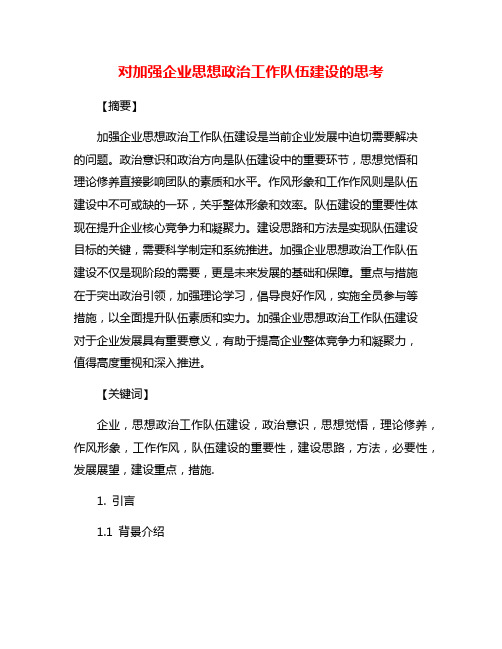 对加强企业思想政治工作队伍建设的思考

【摘要】

加强企业思想政治工作队伍建设是当前企业发展中迫切需要解决的问题。政治意识和政治方向是队伍建设中的重要环节，思想觉悟和理论修养直接影响团队的素质和水平。作风形象和工作作风则是队伍建设中不可或缺的一环，关乎整体形象和效率。队伍建设的重要性体现在提升企业核心竞争力和凝聚力。建设思路和方法是实现队伍建设目标的关键，需要科学制定和系统推进。加强企业思想政治工作队伍建设不仅是现阶段的需要，更是未来发展的基础和保障。重点与措施在于突出政治引领，加强理论学习，倡导良好作风，实施全员参与等措施，以全面提升队伍素质和实力。加强企业思想政治工作队伍建设对于企业发展具有重要意义，有助于提高企业整体竞争力和凝聚力，值得高度重视和深入推进。

【关键词】

企业，思想政治工作队伍建设，政治意识，思想觉悟，理论修养，作风形象，工作作风，队伍建设的重要性，建设思路，方法，必要性，发展展望，建设重点，措施.

1. 引言

1.1 背景介绍